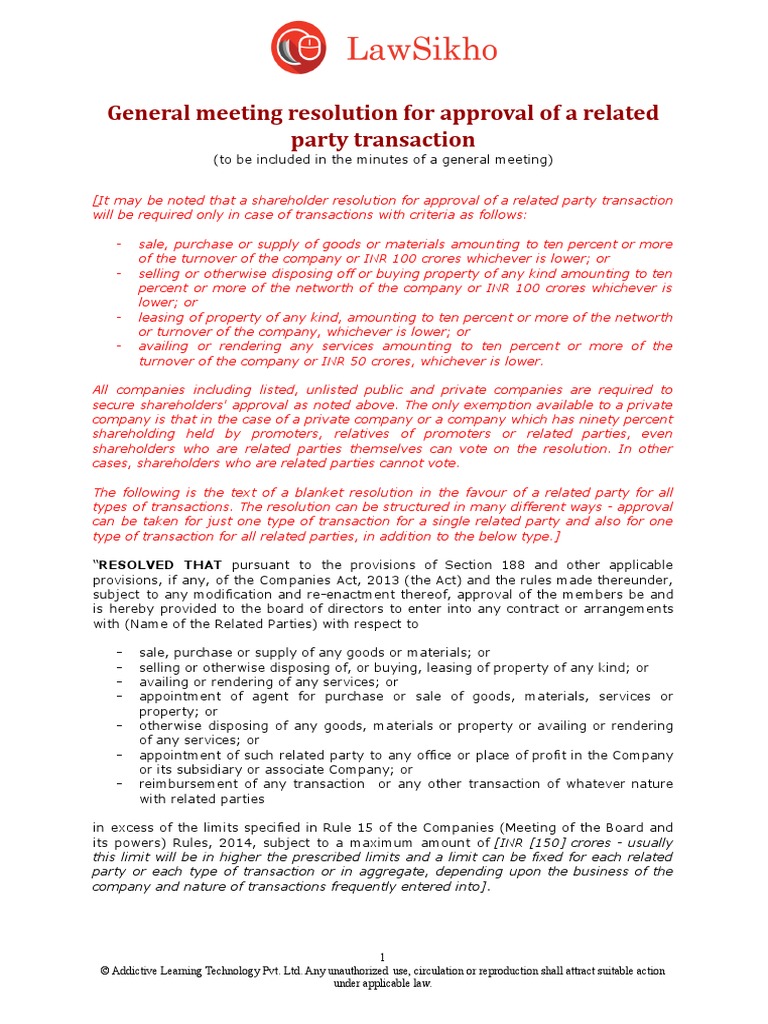 LawSikho

General meeting resolution for approval of a related party transaction
(to be included in the minutes of a general meeting)

[It may be noted that a shareholder resolution for approval of a related party transaction will be required only in case of transactions with criteria as follows:

- sale, purchase or supply of goods or materials amounting to ten percent or more of the turnover of the company or INR 100 crores whichever is lower; or
- selling or otherwise disposing off or buying property of any kind amounting to ten percent or more of the networth of the company or INR 100 crores whichever is lower; or
- leasing of property of any kind, amounting to ten percent or more of the networth or turnover of the company, whichever is lower; or
- availing or rendering any services amounting to ten percent or more of the turnover of the company or INR 50 crores, whichever is lower.

All companies including listed, unlisted public and private companies are required to secure shareholders' approval as noted above. The only exemption available to a private company is that in the case of a private company or a company which has ninety percent shareholding held by promoters, relatives of promoters or related parties, even shareholders who are related parties themselves can vote on the resolution. In other cases, shareholders who are related parties cannot vote.

The following is the text of a blanket resolution in the favour of a related party for all types of transactions. The resolution can be structured in many different ways - approval can be taken for just one type of transaction for a single related party and also for one type of transaction for all related parties, in addition to the below type.]

"RESOLVED THAT pursuant to the provisions of Section 188 and other applicable provisions, if any, of the Companies Act, 2013 (the Act) and the rules made thereunder, subject to any modification and re-enactment thereof, approval of the members be and is hereby provided to the board of directors to enter into any contract or arrangements with (Name of the Related Parties) with respect to

– sale, purchase or supply of any goods or materials; or
– selling or otherwise disposing of, or buying, leasing of property of any kind; or
– availing or rendering of any services; or
– appointment of agent for purchase or sale of goods, materials, services or property; or
– otherwise disposing of any goods, materials or property or availing or rendering of any services; or
– appointment of such related party to any office or place of profit in the Company or its subsidiary or associate Company; or
– reimbursement of any transaction or any other transaction of whatever nature with related parties

in excess of the limits specified in Rule 15 of the Companies (Meeting of the Board and its powers) Rules, 2014, subject to a maximum amount of [INR [150] crores - usually this limit will be in higher the prescribed limits and a limit can be fixed for each related party or each type of transaction or in aggregate, depending upon the business of the company and nature of transactions frequently entered into].

1
© Addictive Learning Technology Pvt. Ltd. Any unauthorized use, circulation or reproduction shall attract suitable action under applicable law.